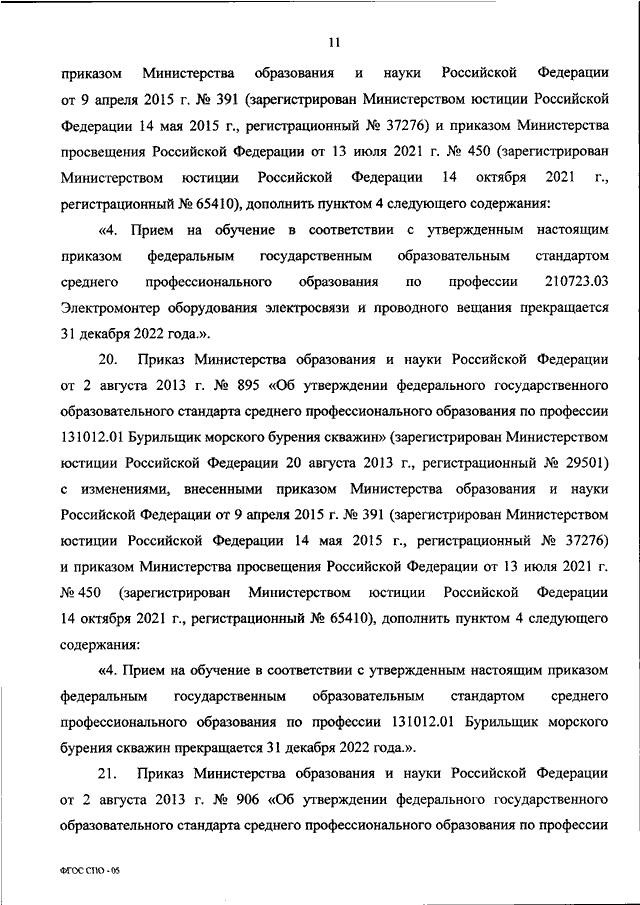 11

приказом Министерства образования и науки Российской Федерации от 9 апреля 2015 г. № 391 (зарегистрирован Министерством юстиции Российской Федерации 14 мая 2015 г., регистрационный № 37276) и приказом Министерства просвещения Российской Федерации от 13 июля 2021 г. № 450 (зарегистрирован Министерством юстиции Российской Федерации 14 октября 2021 г., регистрационный № 65410), дополнить пунктом 4 следующего содержания:

«4. Прием на обучение в соответствии с утвержденным настоящим приказом федеральным государственным образовательным стандартом среднего профессионального образования по профессии 210723.03 Электромонтер оборудования электросвязи и проводного вещания прекращается 31 декабря 2022 года.».

20. Приказ Министерства образования и науки Российской Федерации от 2 августа 2013 г. № 895 «Об утверждении федерального государственного образовательного стандарта среднего профессионального образования по профессии 131012.01 Бурильщик морского бурения скважин» (зарегистрирован Министерством юстиции Российской Федерации 20 августа 2013 г., регистрационный № 29501) с изменениями, внесенными приказом Министерства образования и науки Российской Федерации от 9 апреля 2015 г. № 391 (зарегистрирован Министерством юстиции Российской Федерации 14 мая 2015 г., регистрационный № 37276) и приказом Министерства просвещения Российской Федерации от 13 июля 2021 г. № 450 (зарегистрирован Министерством юстиции Российской Федерации 14 октября 2021 г., регистрационный № 65410), дополнить пунктом 4 следующего содержания:

«4. Прием на обучение в соответствии с утвержденным настоящим приказом федеральным государственным образовательным стандартом среднего профессионального образования по профессии 131012.01 Бурильщик морского бурения скважин прекращается 31 декабря 2022 года.».

21. Приказ Министерства образования и науки Российской Федерации от 2 августа 2013 г. № 906 «Об утверждении федерального государственного образовательного стандарта среднего профессионального образования по профессии

ФГОС СПО - 05